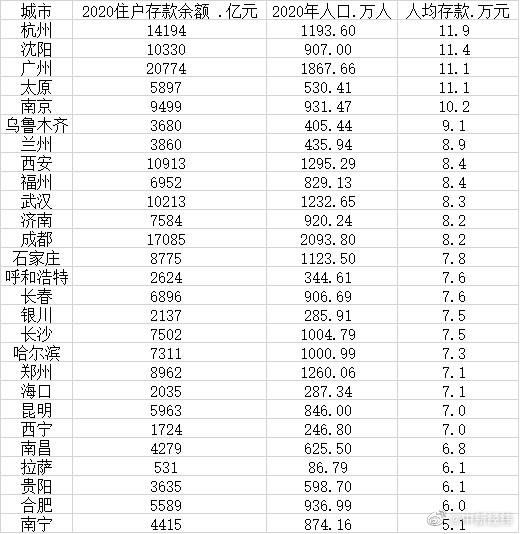 | 城市 | 2020住户存款余额 .亿元 | 2020年人口.万人 | 人均存款.万元 |
|---|---|---|---|
| 杭州 | 14194 | 1193.60 | 11.9 |
| 沈阳 | 10330 | 907.00 | 11.4 |
| 广州 | 20774 | 1867.66 | 11.1 |
| 太原 | 5897 | 530.41 | 11.1 |
| 南京 | 9499 | 931.47 | 10.2 |
| 乌鲁木齐 | 3680 | 405.44 | 9.1 |
| 兰州 | 3860 | 435.94 | 8.9 |
| 西安 | 10913 | 1295.29 | 8.4 |
| 福州 | 6952 | 829.13 | 8.4 |
| 武汉 | 10213 | 1232.65 | 8.3 |
| 济南 | 7584 | 920.24 | 8.2 |
| 成都 | 17085 | 2093.80 | 8.2 |
| 石家庄 | 8775 | 1123.50 | 7.8 |
| 呼和浩特 | 2624 | 344.61 | 7.6 |
| 长春 | 6896 | 906.69 | 7.6 |
| 银川 | 2137 | 285.91 | 7.5 |
| 长沙 | 7502 | 1004.79 | 7.5 |
| 哈尔滨 | 7311 | 1000.99 | 7.3 |
| 郑州 | 8962 | 1260.06 | 7.1 |
| 海口 | 2035 | 287.34 | 7.1 |
| 昆明 | 5963 | 846.00 | 7.0 |
| 西宁 | 1724 | 246.80 | 7.0 |
| 南昌 | 4279 | 625.50 | 6.8 |
| 拉萨 | 531 | 86.79 | 6.1 |
| 贵阳 | 3635 | 598.70 | 6.1 |
| 合肥 | 5589 | 936.99 | 6.0 |
| 南宁 | 4415 | 874.16 | 5.1 |

@中新经纬